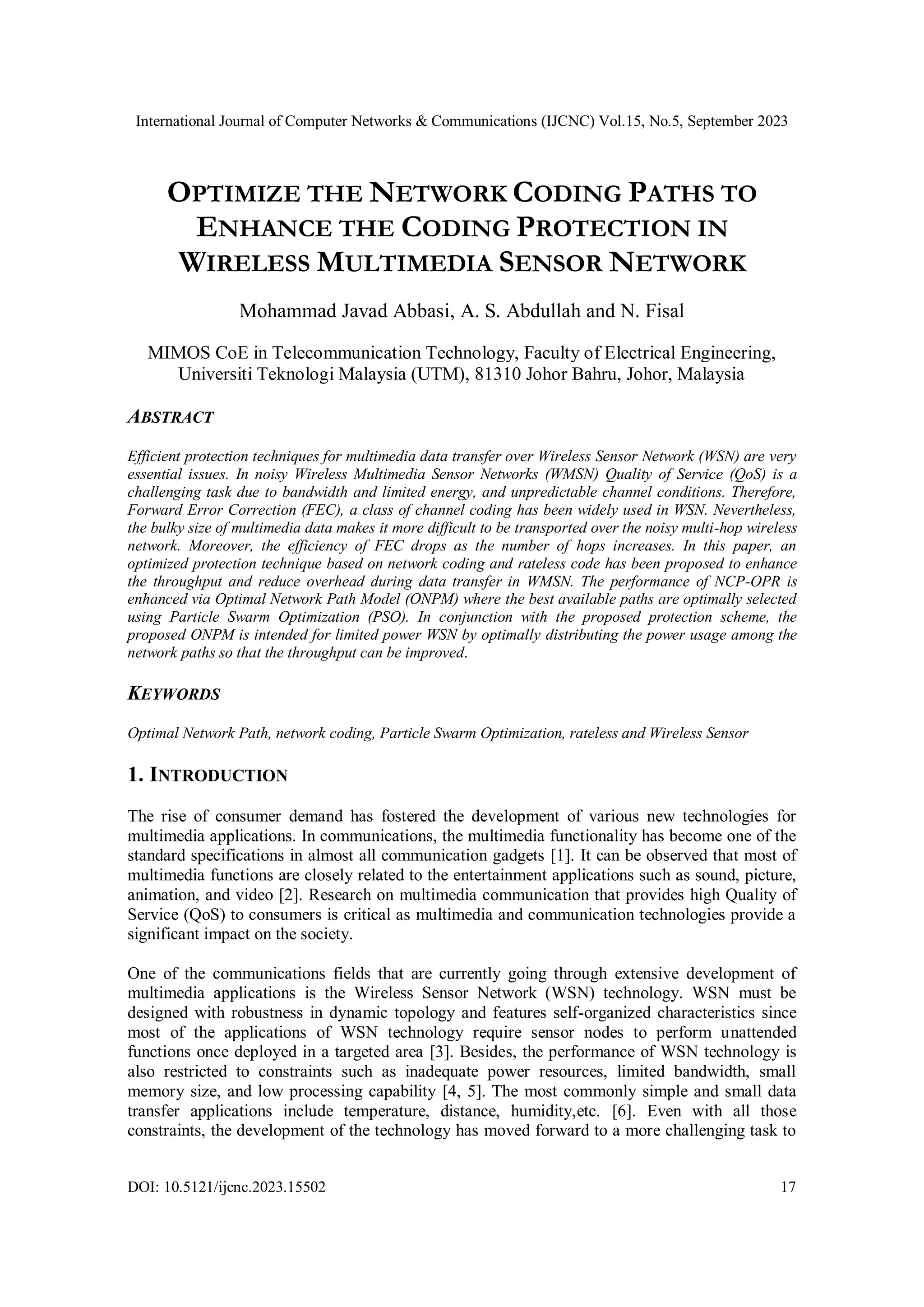 International Journal of Computer Networks & Communications (IJCNC) Vol.15, No.5, September 2023

OPTIMIZE THE NETWORK CODING PATHS TO ENHANCE THE CODING PROTECTION IN WIRELESS MULTIMEDIA SENSOR NETWORK

Mohammad Javad Abbasi, A. S. Abdullah and N. Fisal

MIMOS CoE in Telecommunication Technology, Faculty of Electrical Engineering, Universiti Teknologi Malaysia (UTM), 81310 Johor Bahru, Johor, Malaysia

ABSTRACT

Efficient protection techniques for multimedia data transfer over Wireless Sensor Network (WSN) are very essential issues. In noisy Wireless Multimedia Sensor Networks (WMSN) Quality of Service (QoS) is a challenging task due to bandwidth and limited energy, and unpredictable channel conditions. Therefore, Forward Error Correction (FEC), a class of channel coding has been widely used in WSN. Nevertheless, the bulky size of multimedia data makes it more difficult to be transported over the noisy multi-hop wireless network. Moreover, the efficiency of FEC drops as the number of hops increases. In this paper, an optimized protection technique based on network coding and rateless code has been proposed to enhance the throughput and reduce overhead during data transfer in WMSN. The performance of NCP-OPR is enhanced via Optimal Network Path Model (ONPM) where the best available paths are optimally selected using Particle Swarm Optimization (PSO). In conjunction with the proposed protection scheme, the proposed ONPM is intended for limited power WSN by optimally distributing the power usage among the network paths so that the throughput can be improved.

KEYWORDS

Optimal Network Path, network coding, Particle Swarm Optimization, rateless and Wireless Sensor

1. INTRODUCTION

The rise of consumer demand has fostered the development of various new technologies for multimedia applications. In communications, the multimedia functionality has become one of the standard specifications in almost all communication gadgets [1]. It can be observed that most of multimedia functions are closely related to the entertainment applications such as sound, picture, animation, and video [2]. Research on multimedia communication that provides high Quality of Service (QoS) to consumers is critical as multimedia and communication technologies provide a significant impact on the society.

One of the communications fields that are currently going through extensive development of multimedia applications is the Wireless Sensor Network (WSN) technology. WSN must be designed with robustness in dynamic topology and features self-organized characteristics since most of the applications of WSN technology require sensor nodes to perform unattended functions once deployed in a targeted area [3]. Besides, the performance of WSN technology is also restricted to constraints such as inadequate power resources, limited bandwidth, small memory size, and low processing capability [4, 5]. The most commonly simple and small data transfer applications include temperature, distance, humidity,etc. [6]. Even with all those constraints, the development of the technology has moved forward to a more challenging task to

DOI: 10.5121/ijcnc.2023.15502 17